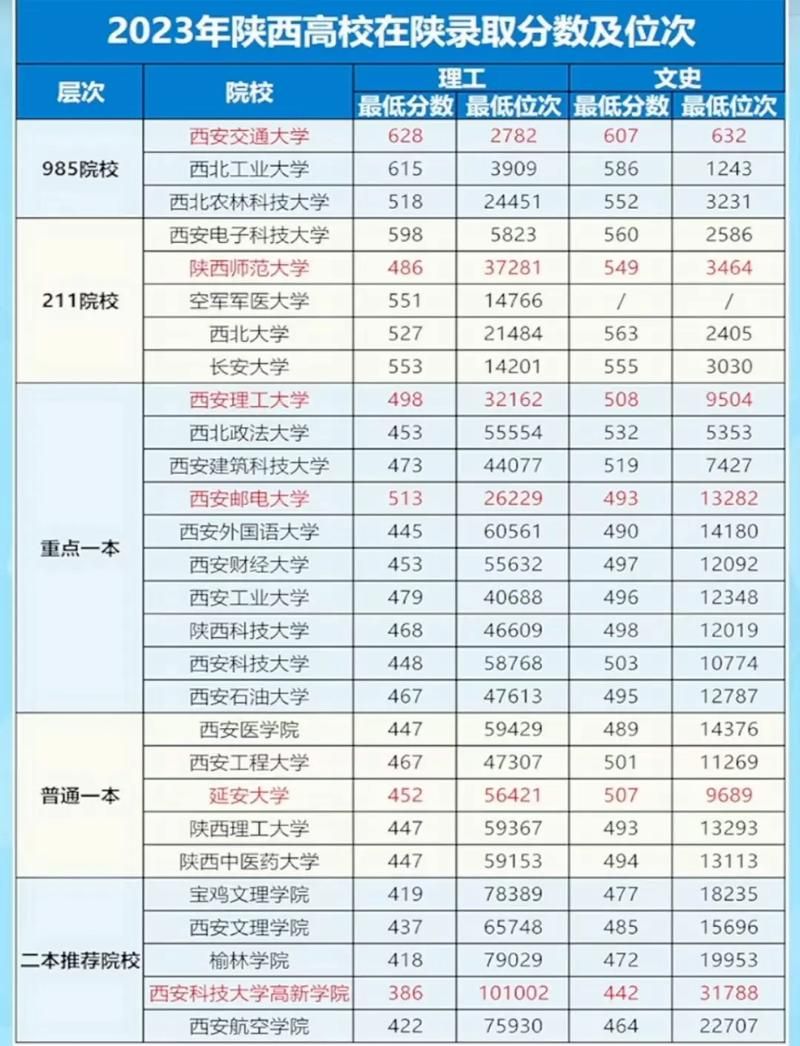 2023年陕西高校在陕录取分数及位次

| 层次 | 院校 | 理工 |  | 文史 |  |
|---|---|---|---|---|---|
|  |  | 最低分数 | 最低位次 | 最低分数 | 最低位次 |
| 985院校 | 西安交通大学 | 628 | 2782 | 607 | 632 |
|  | 西北工业大学 | 615 | 3909 | 586 | 1243 |
|  | 西北农林科技大学 | 518 | 24451 | 552 | 3231 |
| 211院校 | 西安电子科技大学 | 598 | 5823 | 560 | 2586 |
|  | 陕西师范大学 | 486 | 37281 | 549 | 3464 |
|  | 空军军医大学 | 551 | 14766 | / | / |
|  | 西北大学 | 527 | 21484 | 563 | 2405 |
|  | 长安大学 | 553 | 14201 | 555 | 3030 |
| 重点一本 | 西安理工大学 | 498 | 32162 | 508 | 9504 |
|  | 西北政法大学 | 453 | 55554 | 532 | 5353 |
|  | 西安建筑科技大学 | 473 | 44077 | 519 | 7427 |
|  | 西安邮电大学 | 513 | 26229 | 493 | 13282 |
|  | 西安外国语大学 | 445 | 60561 | 490 | 14180 |
|  | 西安财经大学 | 453 | 55632 | 497 | 12092 |
|  | 西安工业大学 | 479 | 40688 | 496 | 12348 |
|  | 陕西科技大学 | 468 | 46609 | 498 | 12019 |
|  | 西安科技大学 | 448 | 58768 | 503 | 10774 |
|  | 西安石油大学 | 467 | 47613 | 495 | 12787 |
| 普通一本 | 西安医学院 | 447 | 59429 | 489 | 14376 |
|  | 西安工程大学 | 467 | 47307 | 501 | 11269 |
|  | 延安大学 | 452 | 56421 | 507 | 9689 |
|  | 陕西理工大学 | 447 | 59367 | 493 | 13293 |
|  | 陕西中医药大学 | 447 | 59153 | 494 | 13113 |
| 二本推荐院校 | 宝鸡文理学院 | 419 | 78389 | 477 | 18235 |
|  | 西安文理学院 | 437 | 65748 | 485 | 15696 |
|  | 榆林学院 | 418 | 79029 | 472 | 19953 |
|  | 西安科技大学高新学院 | 386 | 101002 | 442 | 31788 |
|  | 西安航空学院 | 422 | 75930 | 464 | 22707 |